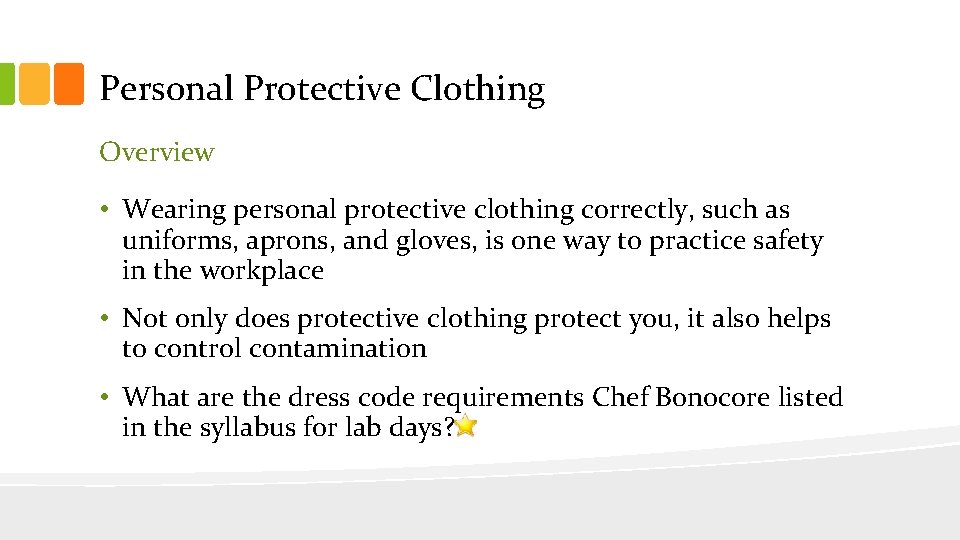 Personal Protective Clothing

Overview

• Wearing personal protective clothing correctly, such as uniforms, aprons, and gloves, is one way to practice safety in the workplace

• Not only does protective clothing protect you, it also helps to control contamination

• What are the dress code requirements Chef Bonocore listed in the syllabus for lab days?